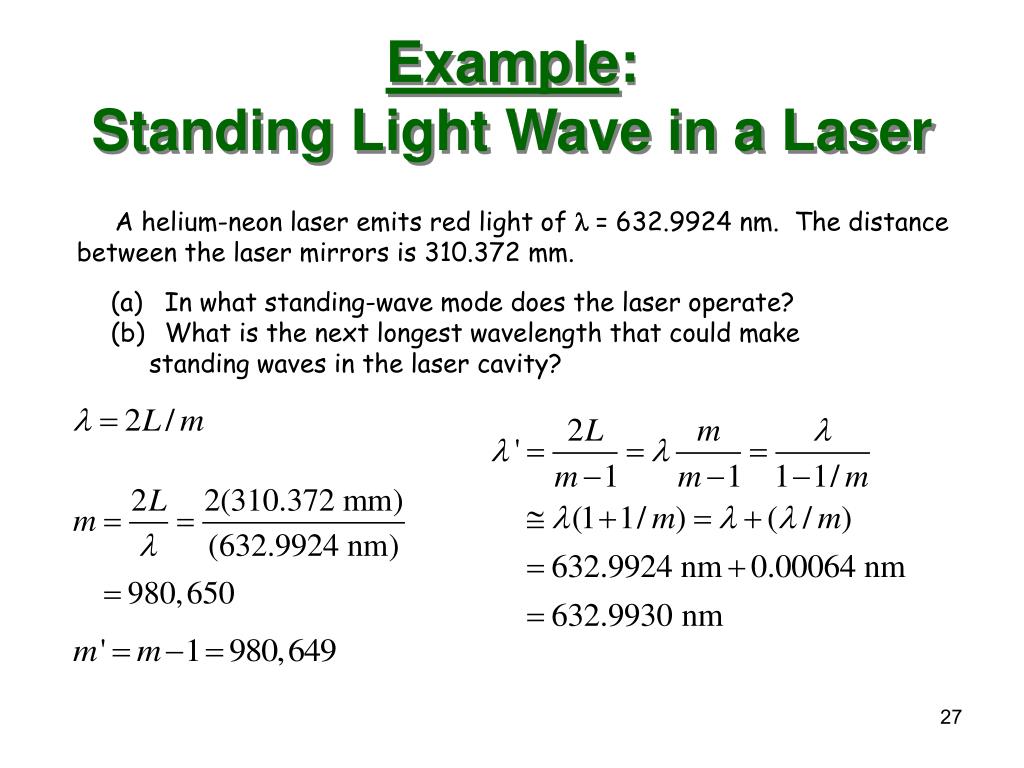 Example:
Standing Light Wave in a Laser

A helium-neon laser emits red light of $\lambda$ = 632.9924 nm. The distance between the laser mirrors is 310.372 mm.

(a) In what standing-wave mode does the laser operate?
(b) What is the next longest wavelength that could make standing waves in the laser cavity?

$\lambda = 2L/m$

$m = \frac{2L}{\lambda} = \frac{2(310.372 \text{ mm})}{(632.9924 \text{ nm})}$

$= 980,650$

$m' = m - 1 = 980,649$

$\lambda' = \frac{2L}{m-1} = \lambda \frac{m}{m-1} = \frac{\lambda}{1-1/m}$

$\cong \lambda(1+1/m) = \lambda + (\lambda/m)$

$= 632.9924 \text{ nm} + 0.00064 \text{ nm}$

$= 632.9930 \text{ nm}$

27